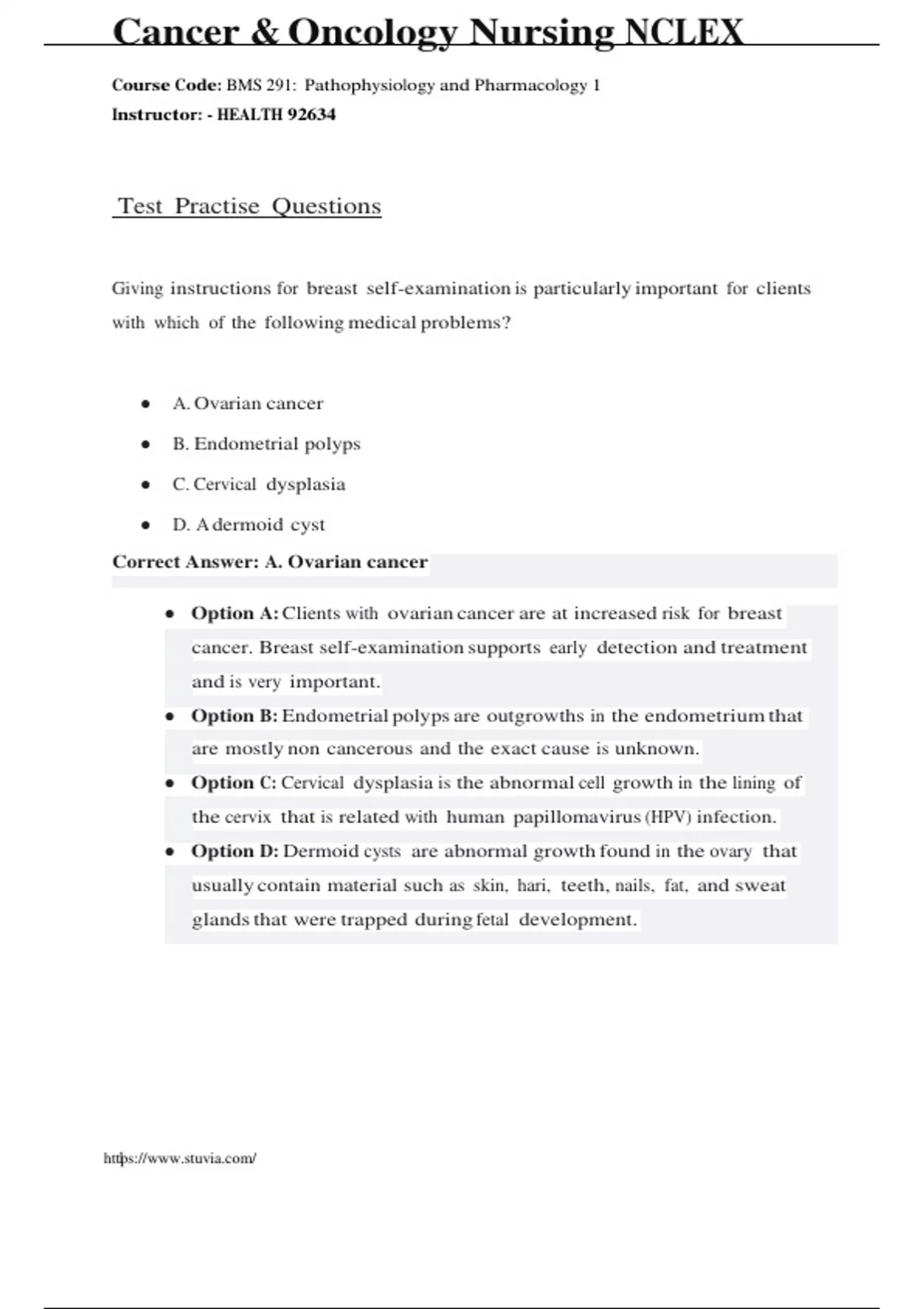 Cancer & Oncology Nursing NCLEX

Course Code: BMS 291: Pathophysiology and Pharmacology 1
Instructor: - HEALTH 92634

Test Practise Questions

Giving instructions for breast self-examination is particularly important for clients with which of the following medical problems?

- A. Ovarian cancer
- B. Endometrial polyps
- C. Cervical dysplasia
- D. A dermoid cyst

Correct Answer: A. Ovarian cancer

- Option A: Clients with ovarian cancer are at increased risk for breast cancer. Breast self-examination supports early detection and treatment and is very important.
- Option B: Endometrial polyps are outgrowths in the endometrium that are mostly non cancerous and the exact cause is unknown.
- Option C: Cervical dysplasia is the abnormal cell growth in the lining of the cervix that is related with human papillomavirus (HPV) infection.
- Option D: Dermoid cysts are abnormal growth found in the ovary that usually contain material such as skin, hari, teeth, nails, fat, and sweat glands that were trapped during fetal development.

https://www.stuvia.com/